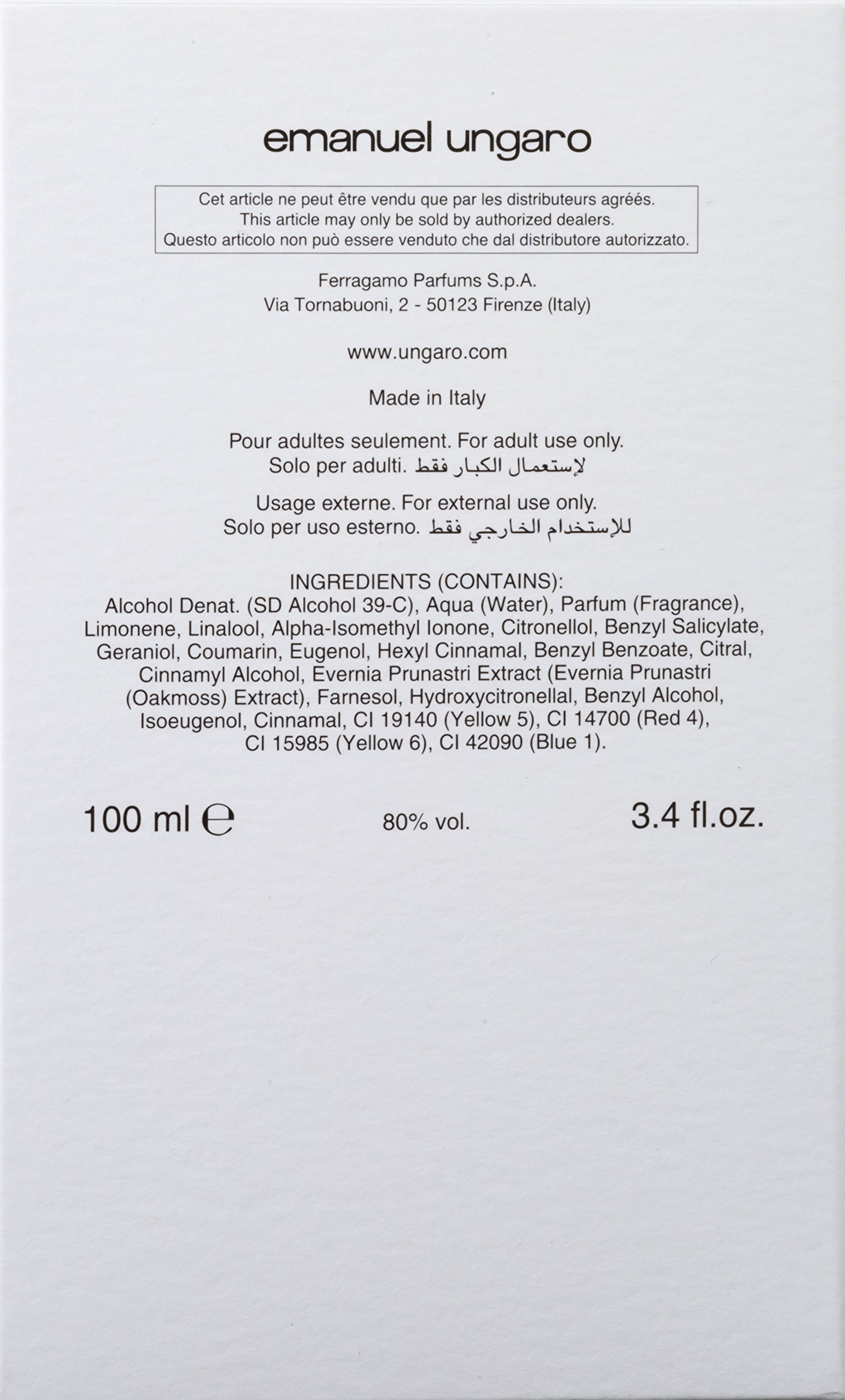 emanuel ungaro

Cet article ne peut être vendu que par les distributeurs agréés.
This article may only be sold by authorized dealers.
Questo articolo non può essere venduto che dal distributore autorizzato.

Ferragamo Parfums S.p.A.
Via Tornabuoni, 2 - 50123 Firenze (Italy)

www.ungaro.com

Made in Italy

Pour adultes seulement. For adult use only.
Solo per adulti. لإستعمال الكبار فقط

Usage externe. For external use only.
Solo per uso esterno. للإستخدام الخارجي فقط

INGREDIENTS (CONTAINS):
Alcohol Denat. (SD Alcohol 39-C), Aqua (Water), Parfum (Fragrance), Limonene, Linalool, Alpha-Isomethyl Ionone, Citronellol, Benzyl Salicylate, Geraniol, Coumarin, Eugenol, Hexyl Cinnamal, Benzyl Benzoate, Citral, Cinnamyl Alcohol, Evernia Prunastri Extract (Evernia Prunastri (Oakmoss) Extract), Farnesol, Hydroxycitronellal, Benzyl Alcohol, Isoeugenol, Cinnamal, CI 19140 (Yellow 5), CI 14700 (Red 4), CI 15985 (Yellow 6), CI 42090 (Blue 1).

100 ml ℮ 80% vol. 3.4 fl.oz.